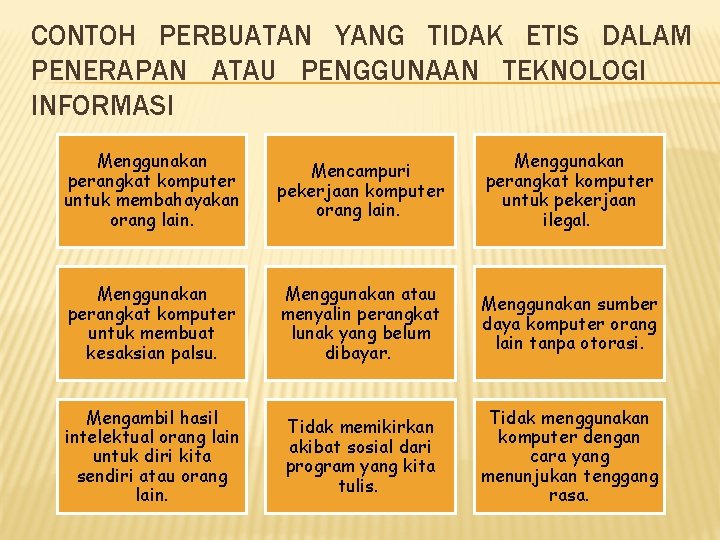 CONTOH PERBUATAN YANG TIDAK ETIS DALAM PENERAPAN ATAU PENGGUNAAN TEKNOLOGI INFORMASI

Menggunakan perangkat komputer untuk membahayakan orang lain.

Mencampuri pekerjaan komputer orang lain.

Menggunakan perangkat komputer untuk pekerjaan ilegal.

Menggunakan perangkat komputer untuk membuat kesaksian palsu.

Menggunakan atau menyalin perangkat lunak yang belum dibayar.

Menggunakan sumber daya komputer orang lain tanpa otorasi.

Mengambil hasil intelektual orang lain untuk diri kita sendiri atau orang lain.

Tidak memikirkan akibat sosial dari program yang kita tulis.

Tidak menggunakan komputer dengan cara yang menunjukan tenggang rasa.